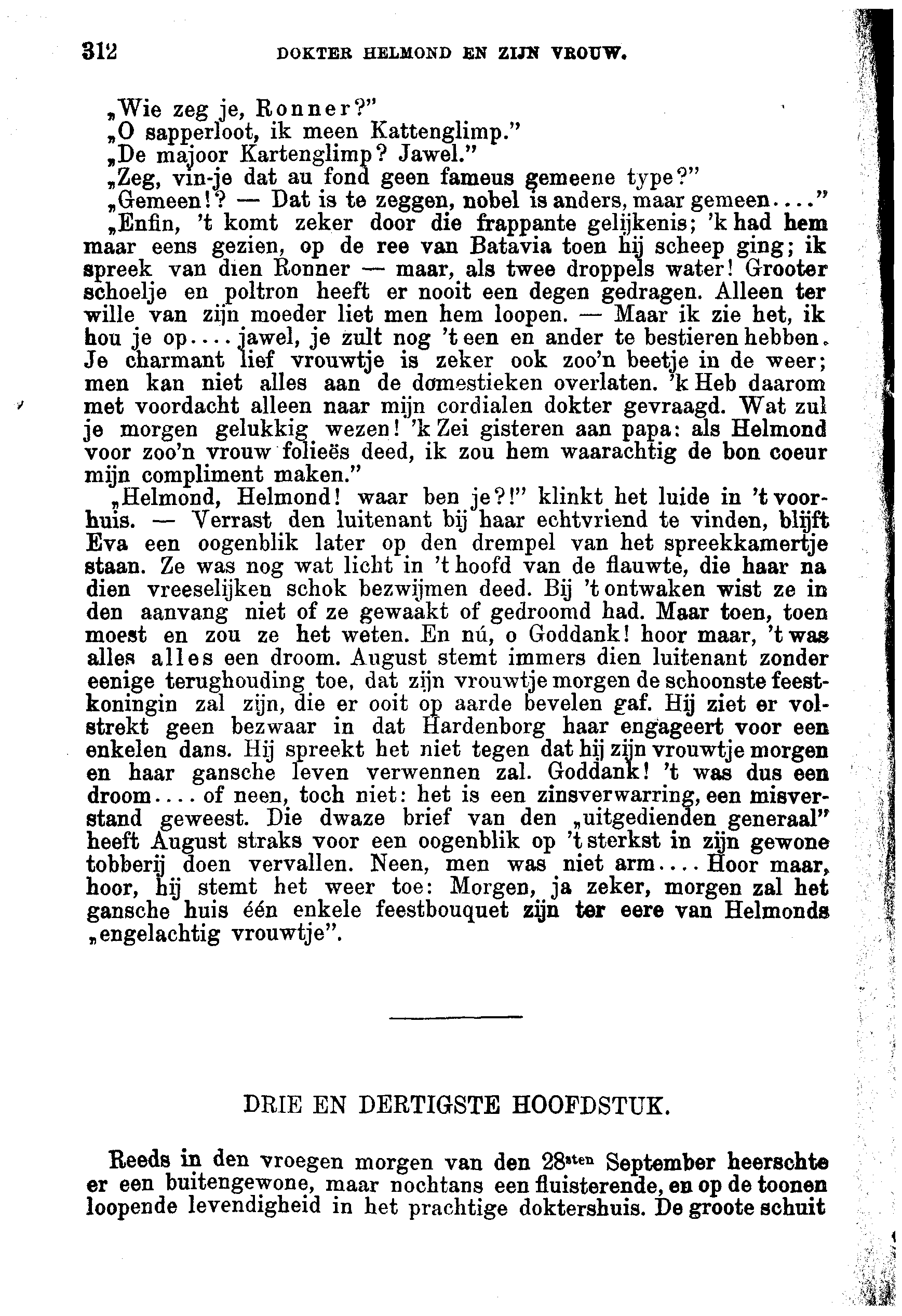 312 DOKTER HELMOND EN ZIJN VROUW.

„Wie zeg je, Ronner?"
„O sapperloot, ik meen Kattenglimp."
„De majoor Kartenglimp? Jawel."
„Zeg, vin-je dat au fond geen fameus gemeene type?"
„Gemeen!? — Dat is te zeggen, nobel is anders, maar gemeen...."
„Enfin, 't komt zeker door die frappante gelijkenis; 'k had hem maar eens gezien, op de ree van Batavia toen hij scheep ging; ik spreek van dien Ronner — maar, als twee droppels water! Grooter schoelje en poltron heeft er nooit een degen gedragen. Alleen ter wille van zijn moeder liet men hem loopen. — Maar ik zie het, ik hou je op.... jawel, je zult nog 't een en ander te bestieren hebben. Je charmant lief vrouwtje is zeker ook zoo'n beetje in de weer; men kan niet alles aan de domestieken overlaten. 'k Heb daarom met voordacht alleen naar mijn cordialen dokter gevraagd. Wat zul je morgen gelukkig wezen! 'k Zei gisteren aan papa: als Helmond voor zoo'n vrouw folieës deed, ik zou hem waarachtig de bon coeur mijn compliment maken."
„Helmond, Helmond! waar ben je?!" klinkt het luide in 't voorhuis. — Verrast den luitenant bij haar echtvriend te vinden, blijft Eva een oogenblik later op den drempel van het spreekkamertje staan. Ze was nog wat licht in 't hoofd van de flauwte, die haar na dien vreeselijken schok bezwijmen deed. Bij 't ontwaken wist ze in den aanvang niet of ze gewaakt of gedroomd had. Maar toen, toen moest en zou ze het weten. En nú, o Goddank! hoor maar, 't was alles alles een droom. August stemt immers dien luitenant zonder eenige terughouding toe, dat zijn vrouwtje morgen de schoonste feestkoningin zal zijn, die er ooit op aarde bevelen gaf. Hij ziet er volstrekt geen bezwaar in dat Hardenborg haar engageert voor een enkelen dans. Hij spreekt het niet tegen dat hij zijn vrouwtje morgen en haar gansche leven verwennen zal. Goddank! 't was dus een droom.... of neen, toch niet: het is een zinsverwarring, een misverstand geweest. Die dwaze brief van den „uitgedienden generaal" heeft August straks voor een oogenblik op 't sterkst in zijn gewone tobberij doen vervallen. Neen, men was niet arm.... Hoor maar, hoor, hij stemt het weer toe: Morgen, ja zeker, morgen zal het gansche huis één enkele feestbouquet zijn ter eere van Helmonds „engelachtig vrouwtje".

DRIE EN DERTIGSTE HOOFDSTUK.

Reeds in den vroegen morgen van den 28$^{sten}$ September heerschte er een buitengewone, maar nochtans een fluisterende, en op de toonen loopende levendigheid in het prachtige doktershuis. De groote schuit